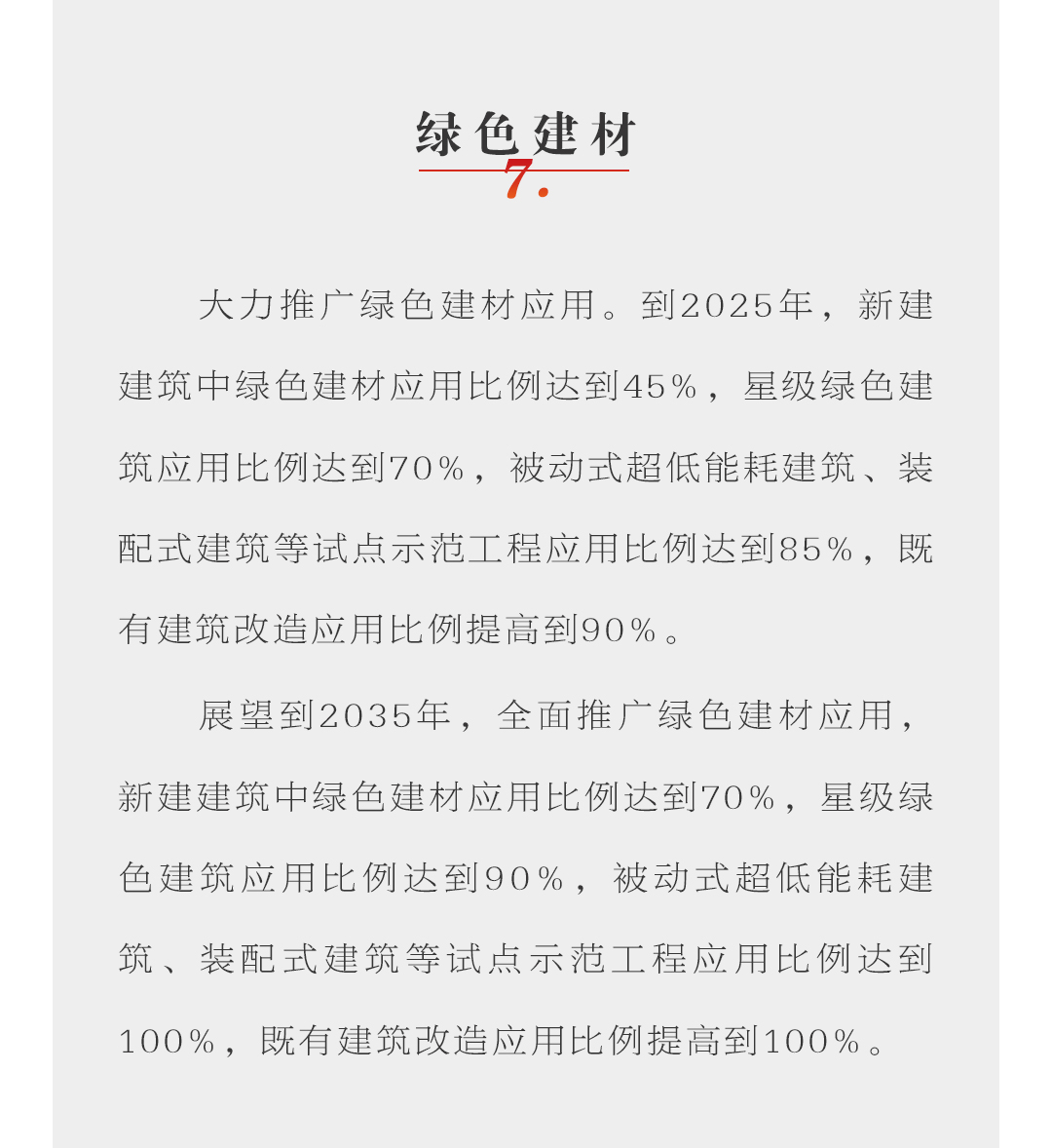 绿色建材
7.

大力推广绿色建材应用。到2025年，新建建筑中绿色建材应用比例达到45%，星级绿色建筑应用比例达到70%，被动式超低能耗建筑、装配式建筑等试点示范工程应用比例达到85%，既有建筑改造应用比例提高到90%。

展望到2035年，全面推广绿色建材应用，新建建筑中绿色建材应用比例达到70%，星级绿色建筑应用比例达到90%，被动式超低能耗建筑、装配式建筑等试点示范工程应用比例达到100%，既有建筑改造应用比例提高到100%。